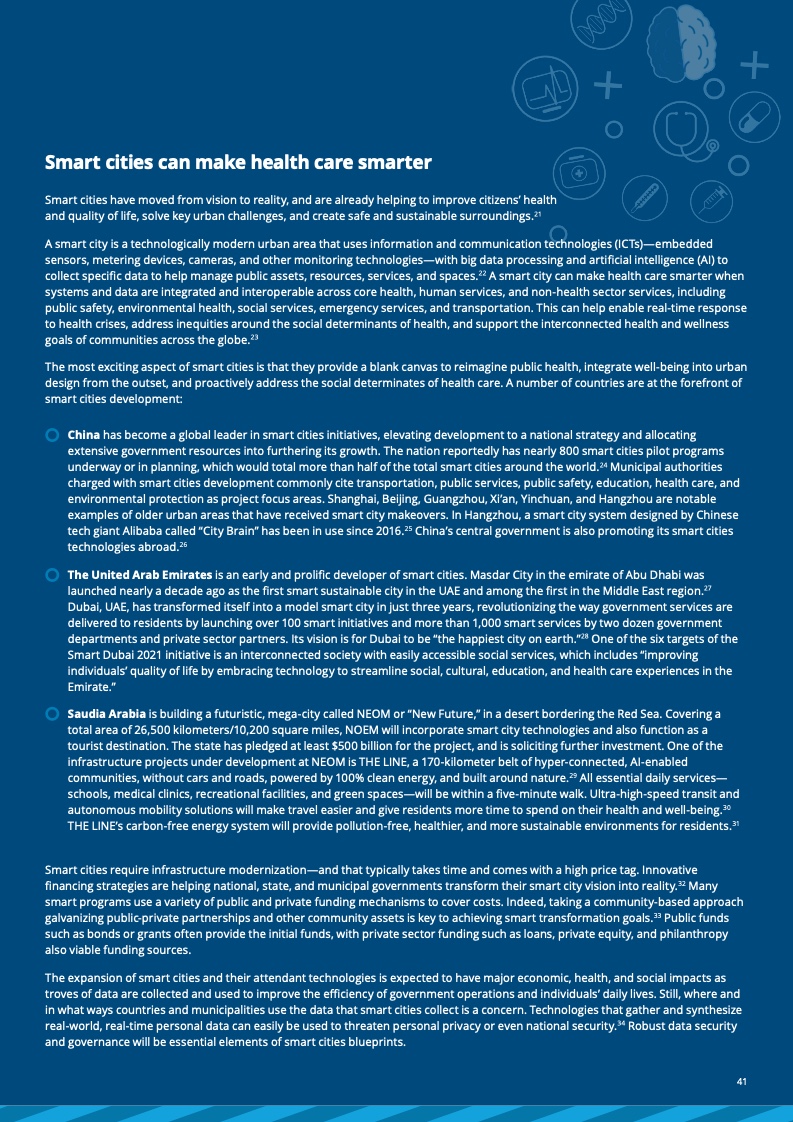 Smart cities can make health care smarter

Smart cities have moved from vision to reality, and are already helping to improve citizens' health and quality of life, solve key urban challenges, and create safe and sustainable surroundings.$^{21}$

A smart city is a technologically modern urban area that uses information and communication technologies (ICTs)—embedded sensors, metering devices, cameras, and other monitoring technologies—with big data processing and artificial intelligence (AI) to collect specific data to help manage public assets, resources, services, and spaces.$^{22}$ A smart city can make health care smarter when systems and data are integrated and interoperable across core health, human services, and non-health sector services, including public safety, environmental health, social services, emergency services, and transportation. This can help enable real-time response to health crises, address inequities around the social determinants of health, and support the interconnected health and wellness goals of communities across the globe.$^{23}$

The most exciting aspect of smart cities is that they provide a blank canvas to reimagine public health, integrate well-being into urban design from the outset, and proactively address the social determinates of health care. A number of countries are at the forefront of smart cities development:

China has become a global leader in smart cities initiatives, elevating development to a national strategy and allocating extensive government resources into furthering its growth. The nation reportedly has nearly 800 smart cities pilot programs underway or in planning, which would total more than half of the total smart cities around the world.$^{24}$ Municipal authorities charged with smart cities development commonly cite transportation, public services, public safety, education, health care, and environmental protection as project focus areas. Shanghai, Beijing, Guangzhou, Xi'an, Yinchuan, and Hangzhou are notable examples of older urban areas that have received smart city makeovers. In Hangzhou, a smart city system designed by Chinese tech giant Alibaba called "City Brain" has been in use since 2016.$^{25}$ China's central government is also promoting its smart cities technologies abroad.$^{26}$

The United Arab Emirates is an early and prolific developer of smart cities. Masdar City in the emirate of Abu Dhabi was launched nearly a decade ago as the first smart sustainable city in the UAE and among the first in the Middle East region.$^{27}$ Dubai, UAE, has transformed itself into a model smart city in just three years, revolutionizing the way government services are delivered to residents by launching over 100 smart initiatives and more than 1,000 smart services by two dozen government departments and private sector partners. Its vision is for Dubai to be "the happiest city on earth."$^{28}$ One of the six targets of the Smart Dubai 2021 initiative is an interconnected society with easily accessible social services, which includes "improving individuals' quality of life by embracing technology to streamline social, cultural, education, and health care experiences in the Emirate."

Saudia Arabia is building a futuristic, mega-city called NEOM or "New Future," in a desert bordering the Red Sea. Covering a total area of 26,500 kilometers/10,200 square miles, NOEM will incorporate smart city technologies and also function as a tourist destination. The state has pledged at least $500 billion for the project, and is soliciting further investment. One of the infrastructure projects under development at NEOM is THE LINE, a 170-kilometer belt of hyper-connected, AI-enabled communities, without cars and roads, powered by 100% clean energy, and built around nature.$^{29}$ All essential daily services—schools, medical clinics, recreational facilities, and green spaces—will be within a five-minute walk. Ultra-high-speed transit and autonomous mobility solutions will make travel easier and give residents more time to spend on their health and well-being.$^{30}$ THE LINE's carbon-free energy system will provide pollution-free, healthier, and more sustainable environments for residents.$^{31}$

Smart cities require infrastructure modernization—and that typically takes time and comes with a high price tag. Innovative financing strategies are helping national, state, and municipal governments transform their smart city vision into reality.$^{32}$ Many smart programs use a variety of public and private funding mechanisms to cover costs. Indeed, taking a community-based approach galvanizing public-private partnerships and other community assets is key to achieving smart transformation goals.$^{33}$ Public funds such as bonds or grants often provide the initial funds, with private sector funding such as loans, private equity, and philanthropy also viable funding sources.

The expansion of smart cities and their attendant technologies is expected to have major economic, health, and social impacts as troves of data are collected and used to improve the efficiency of government operations and individuals' daily lives. Still, where and in what ways countries and municipalities use the data that smart cities collect is a concern. Technologies that gather and synthesize real-world, real-time personal data can easily be used to threaten personal privacy or even national security.$^{34}$ Robust data security and governance will be essential elements of smart cities blueprints.

41